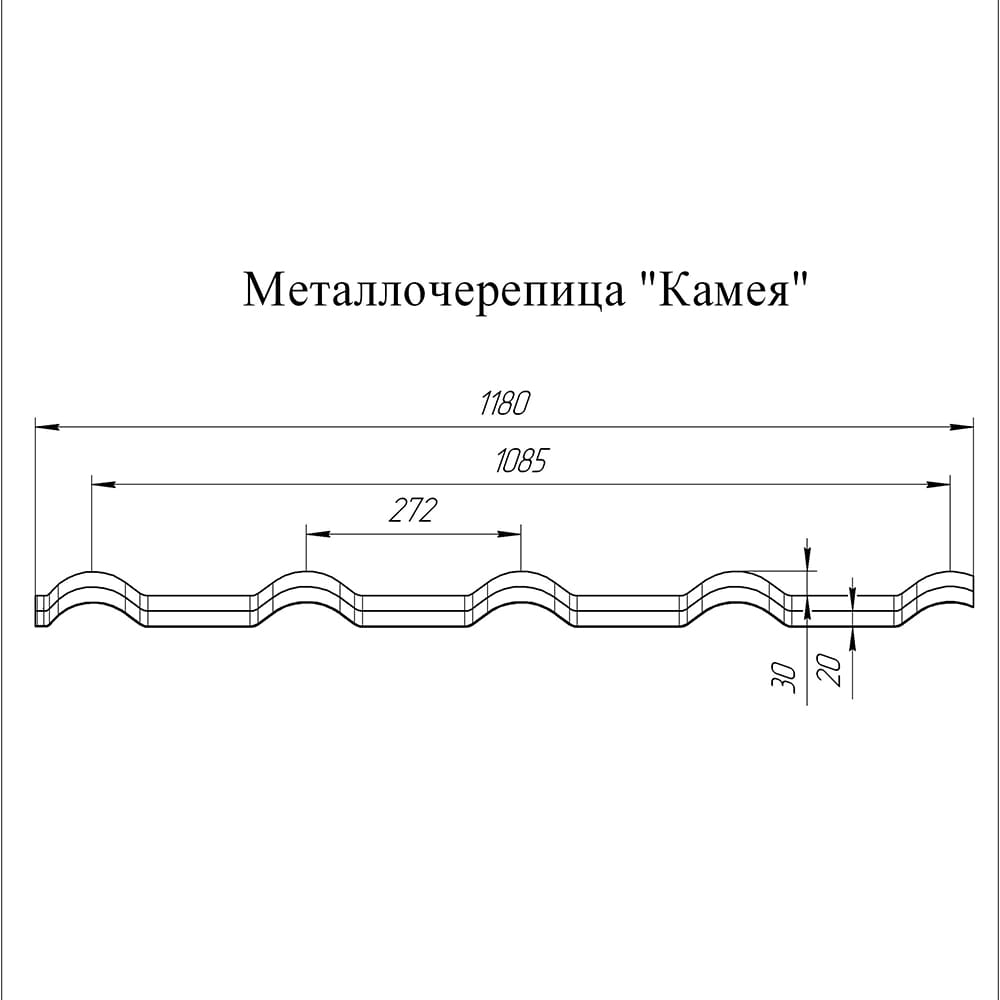 Металлочерепица "Камея"

1180

1085

272

30

20